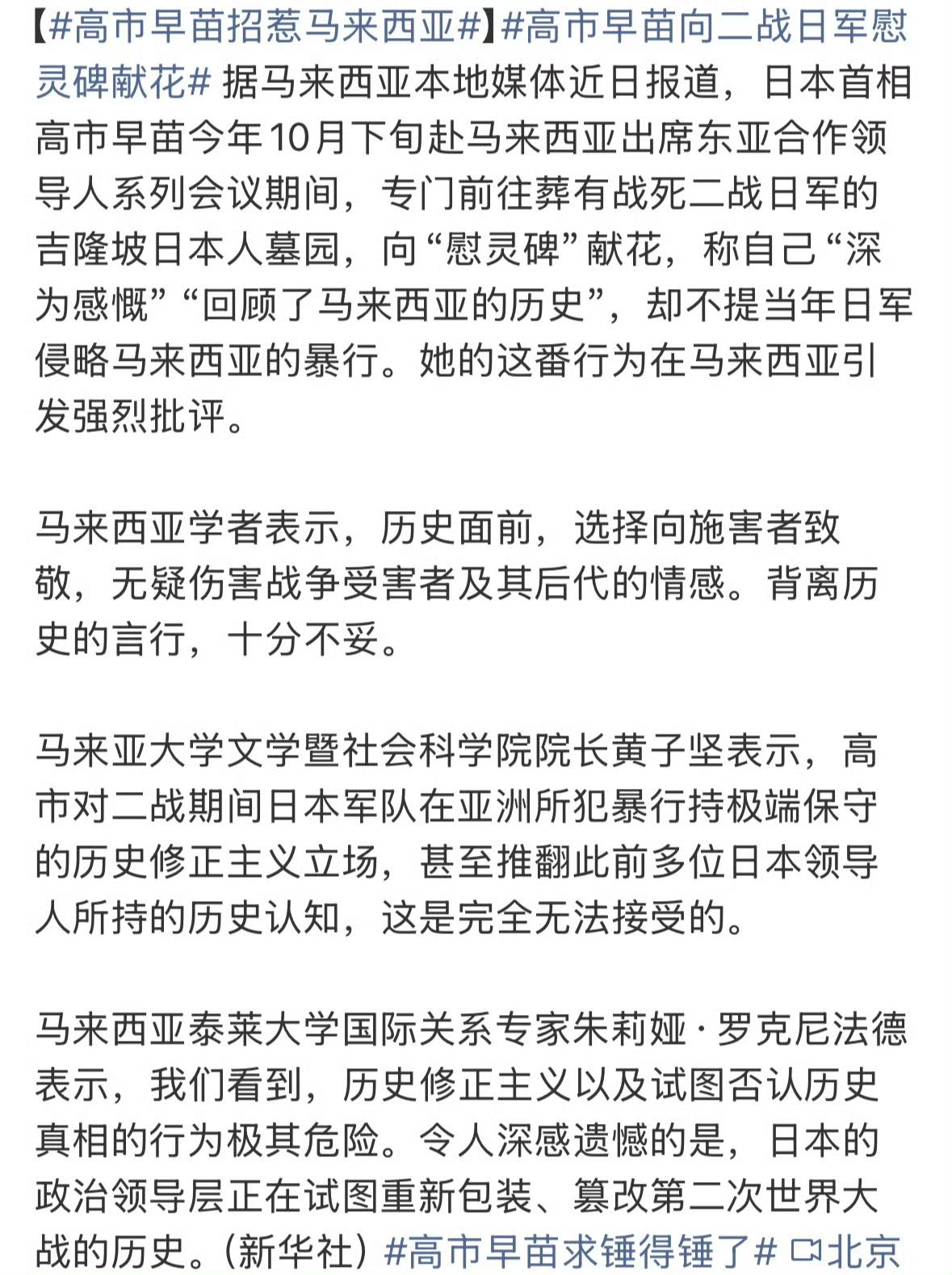 【#高市早苗招惹马来西亚#】#高市早苗向二战日军慰灵碑献花# 据马来西亚本地媒体近日报道，日本首相高市早苗今年10月下旬赴马来西亚出席东亚合作领导人系列会议期间，专门前往葬有战死二战日军的吉隆坡日本人墓园，向“慰灵碑”献花，称自己“深为感慨”“回顾了马来西亚的历史”，却不提当年日军侵略马来西亚的暴行。她的这番行为在马来西亚引发强烈批评。

马来西亚学者表示，历史面前，选择向施害者致敬，无疑伤害战争受害者及其后代的情感。背离历史的言行，十分不妥。

马来亚大学文学暨社会科学院院长黄子坚表示，高市对二战期间日本军队在亚洲所犯暴行持极端保守的历史修正主义立场，甚至推翻此前多位日本领导人所持的历史认知，这是完全无法接受的。

马来西亚泰莱大学国际关系专家朱莉娅·罗克尼法德表示，我们看到，历史修正主义以及试图否认历史真相的行为极其危险。令人深感遗憾的是，日本的政治领导层正在试图重新包装、篡改第二次世界大战的历史。（新华社）#高市早苗求锤得锤了# 北京